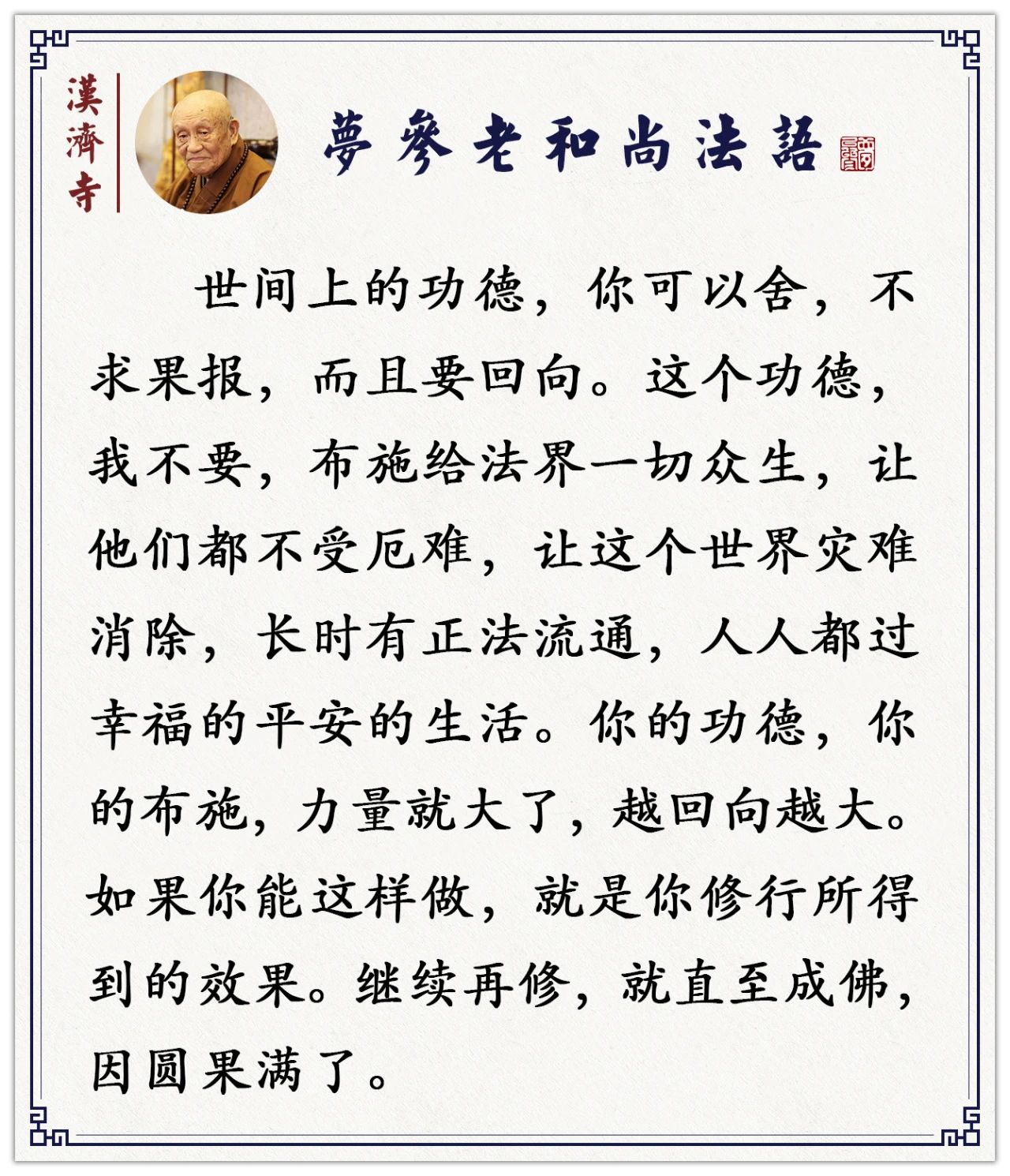 漢濟寺

夢參老和尚法語

世间上的功德，你可以舍，不求果报，而且要回向。这个功德，我不要，布施给法界一切众生，让他们都不受厄难，让这个世界灾难消除，长时有正法流通，人人都过幸福的平安的生活。你的功德，你的布施，力量就大了，越回向越大。如果你能这样做，就是你修行所得到的效果。继续再修，就直至成佛，因圆果满了。